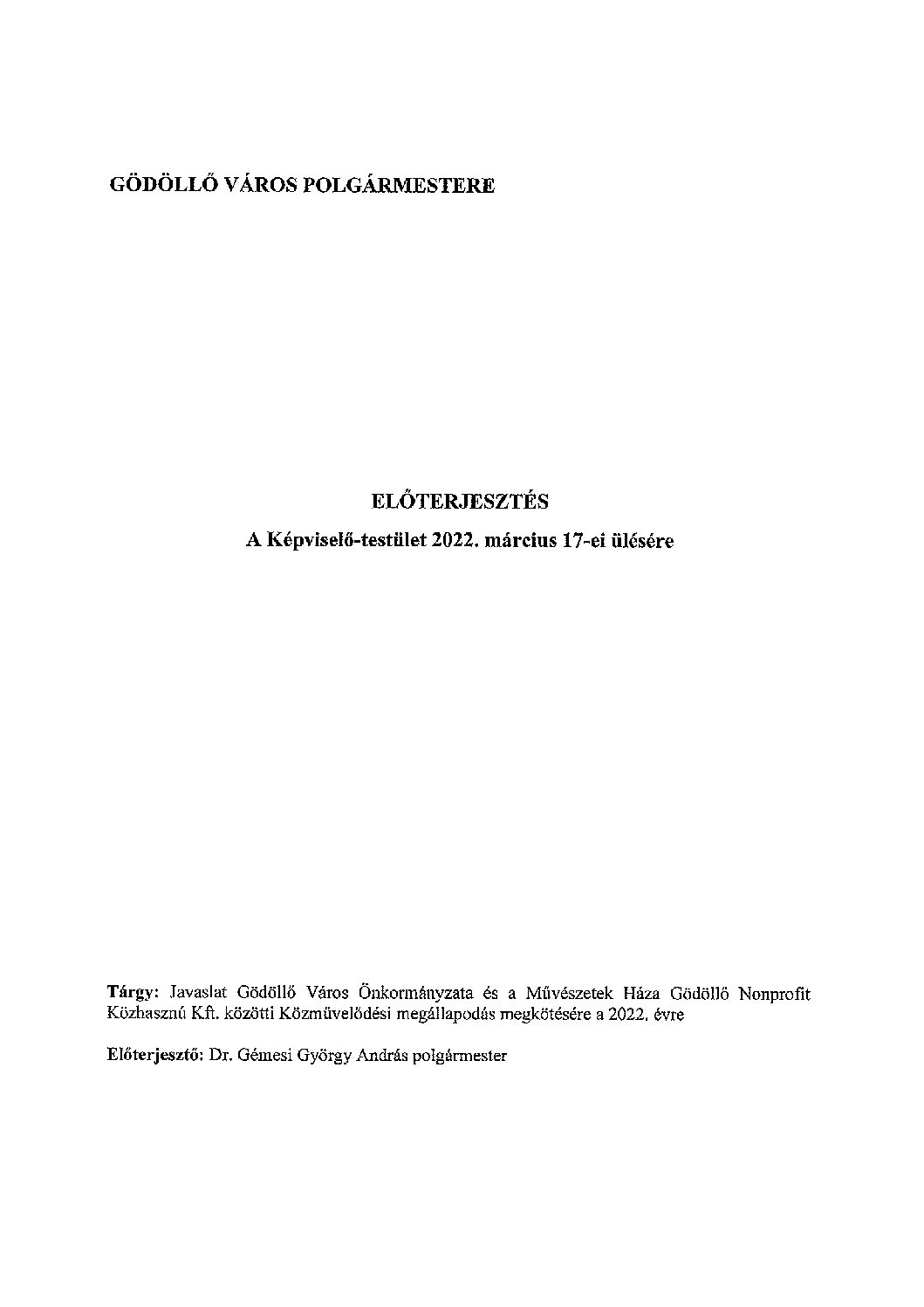 GÖDÖLLŐ VÁROS POLGÁRMESTERE

ELŐTERJESZTÉS

A Képviselő-testület 2022. március 17-ei ülésére

Tárgy: Javaslat Gödöllő Város Önkormányzata és a Művészetek Háza Gödöllő Nonprofit Közhasznú Kft. közötti Közművelődési megállapodás megkötésére a 2022. évre

Előterjesztő: Dr. Gémesi György András polgármester